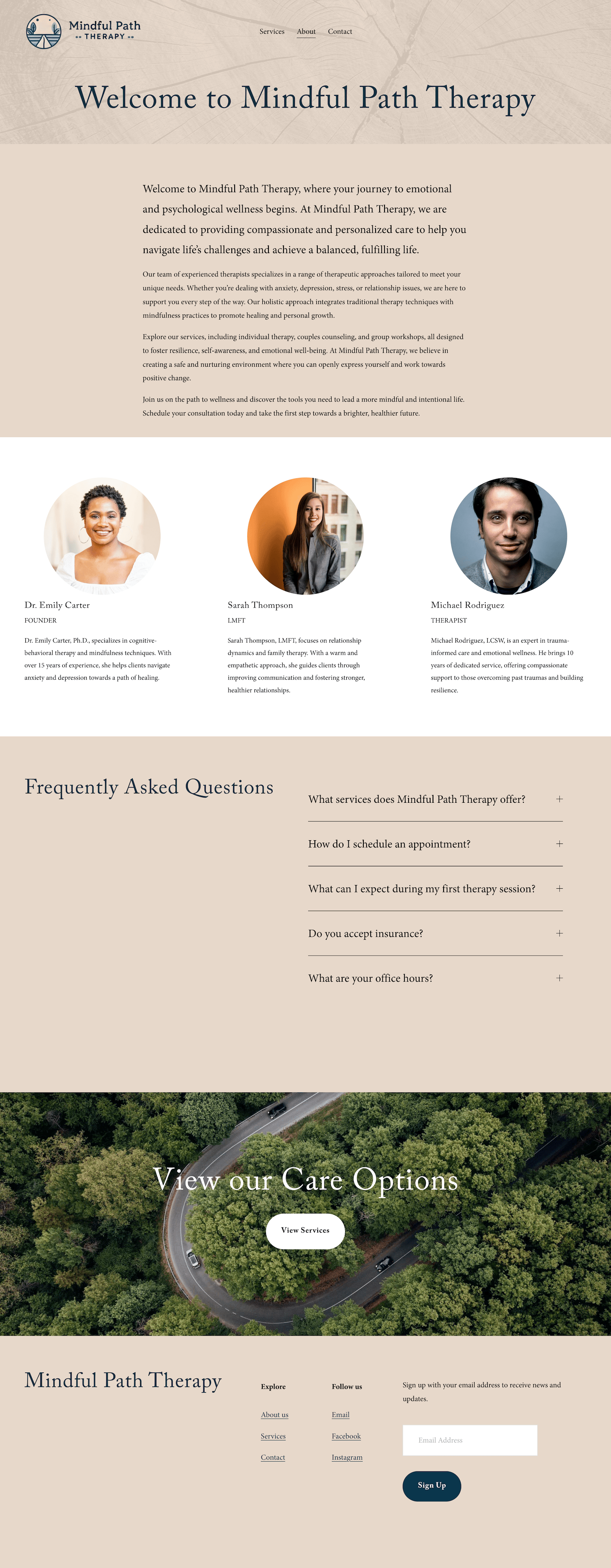 Mindful Path
THERAPY

Services About Contact

Welcome to Mindful Path Therapy

Welcome to Mindful Path Therapy, where your journey to emotional and psychological wellness begins. At Mindful Path Therapy, we are dedicated to providing compassionate and personalized care to help you navigate life's challenges and achieve a balanced, fulfilling life.

Our team of experienced therapists specializes in a range of therapeutic approaches tailored to meet your unique needs. Whether you're dealing with anxiety, depression, stress, or relationship issues, we are here to support you every step of the way. Our holistic approach integrates traditional therapy techniques with mindfulness practices to promote healing and personal growth.

Explore our services, including individual therapy, couples counseling, and group workshops, all designed to foster resilience, self-awareness, and emotional well-being. At Mindful Path Therapy, we believe in creating a safe and nurturing environment where you can openly express yourself and work towards positive change.

Join us on the path to wellness and discover the tools you need to lead a more mindful and intentional life. Schedule your consultation today and take the first step towards a brighter, healthier future.

Dr. Emily Carter

FOUNDER

Dr. Emily Carter, Ph.D., specializes in cognitive-behavioral therapy and mindfulness techniques. With over 15 years of experience, she helps clients navigate anxiety and depression towards a path of healing.

Sarah Thompson

LMFT

Sarah Thompson, LMFT, focuses on relationship dynamics and family therapy. With a warm and empathetic approach, she guides clients through improving communication and fostering stronger, healthier relationships.

Michael Rodriguez

THERAPIST

Michael Rodriguez, LCSW, is an expert in trauma-informed care and emotional wellness. He brings 10 years of dedicated service, offering compassionate support to those overcoming past traumas and building resilience.

Frequently Asked Questions

What services does Mindful Path Therapy offer? +

How do I schedule an appointment? +

What can I expect during my first therapy session? +

Do you accept insurance? +

What are your office hours? +

View our Care Options

View Services

Mindful Path Therapy

Explore

About us

Services

Contact

Follow us

Email

Facebook

Instagram

Sign up with your email address to receive news and updates.

Email Address

Sign Up